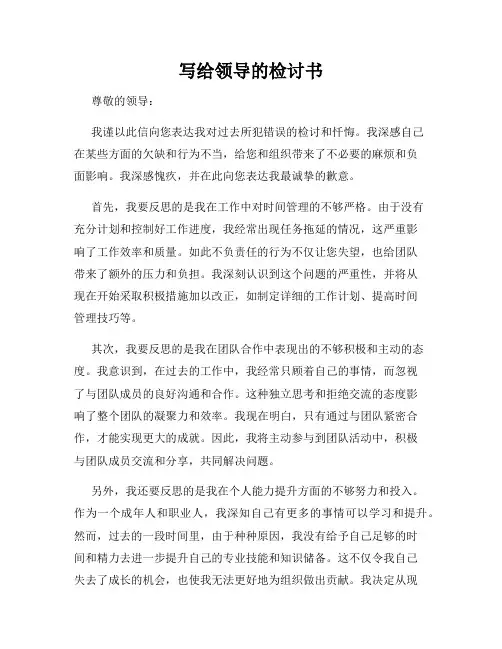 写给领导的检讨书

尊敬的领导：

我谨以此信向您表达我对过去所犯错误的检讨和忏悔。我深感自己在某些方面的欠缺和行为不当，给您和组织带来了不必要的麻烦和负面影响。我深感愧疚，并在此向您表达我最诚挚的歉意。

首先，我要反思的是我在工作中对时间管理的不够严格。由于没有充分计划和控制好工作进度，我经常出现任务拖延的情况，这严重影响了工作效率和质量。如此不负责任的行为不仅让您失望，也给团队带来了额外的压力和负担。我深刻认识到这个问题的严重性，并将从现在开始采取积极措施加以改正，如制定详细的工作计划、提高时间管理技巧等。

其次，我要反思的是我在团队合作中表现出的不够积极和主动的态度。我意识到，在过去的工作中，我经常只顾着自己的事情，而忽视了与团队成员的良好沟通和合作。这种独立思考和拒绝交流的态度影响了整个团队的凝聚力和效率。我现在明白，只有通过与团队紧密合作，才能实现更大的成就。因此，我将主动参与到团队活动中，积极与团队成员交流和分享，共同解决问题。

另外，我还要反思的是我在个人能力提升方面的不够努力和投入。作为一个成年人和职业人，我深知自己有更多的事情可以学习和提升。然而，过去的一段时间里，由于种种原因，我没有给予自己足够的时间和精力去进一步提升自己的专业技能和知识储备。这不仅令我自己失去了成长的机会，也使我无法更好地为组织做出贡献。我决定从现